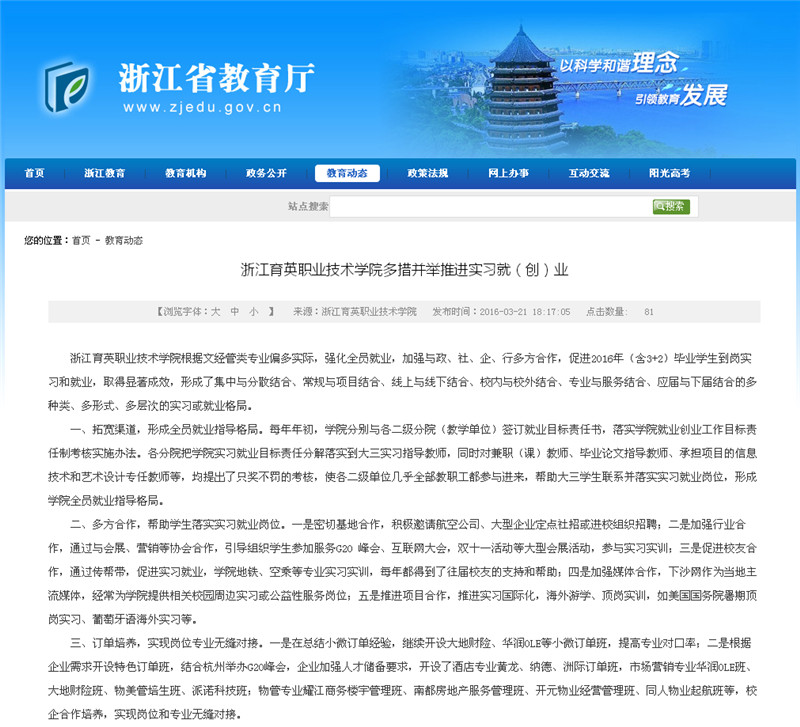 浙江省教育厅
www.zjedu.gov.cn

以科学和谐理念
引领教育发展

首页 浙江教育 教育机构 政务公开 教育动态 政策法规 网上办事 互动交流 阳光高考

站点搜索 搜索

您的位置：首页 - 教育动态

浙江育英职业技术学院多措并举推进实习就（创）业

【浏览字体：大 中 小 】 来源：浙江育英职业技术学院 发布时间：2016-03-21 18:17:05 点击数量： 81

浙江育英职业技术学院根据文经管类专业偏多实际，强化全员就业，加强与政、社、企、行多方合作，促进2016年（含3+2）毕业学生到岗实习和就业，取得显著成效，形成了集中与分散结合、常规与项目结合、线上与线下结合、校内与校外结合、专业与服务结合、应届与下届结合的多种类、多形式、多层次的实习或就业格局。

一、拓宽渠道，形成全员就业指导格局。每年年初，学院分别与各二级分院（教学单位）签订就业目标责任书，落实学院就业创业工作目标责任制考核实施办法。各分院把学院实习就业目标责任分解落实到大三实习指导教师，同时对兼职（课）教师、毕业论文指导教师、承担项目的信息技术和艺术设计专任教师等，均提出了只奖不罚的考核，使各二级单位几乎全部教职工都参与进来，帮助大三学生联系并落实实习就业岗位，形成学院全员就业指导格局。

二、多方合作，帮助学生落实实习就业岗位。一是密切基地合作，积极邀请航空公司、大型企业定点社招或进校组织招聘；二是加强行业合作，通过与会展、营销等协会合作，引导组织学生参加服务G20 峰会、互联网大会，双十一活动等大型会展活动，参与实习实训；三是促进校友合作，通过传帮带，促进实习就业，学院地铁、空乘等专业实习实训，每年都得到了往届校友的支持和帮助；四是加强媒体合作，下沙网作为当地主流媒体，经常为学院提供相关校园周边实习或公益性服务岗位；五是推进项目合作，推进实习国际化，海外游学、顶岗实训，如美国国务院暑期顶岗实习、葡萄牙语海外实习等。

三、订单培养，实现岗位专业无缝对接。一是在总结小微订单经验，继续开设大地财险、华润OLE等小微订单班，提高专业对口率；二是根据企业需求开设特色订单班，结合杭州举办G20峰会，企业加强人才储备要求，开设了酒店专业黄龙、纳德、洲际订单班，市场营销专业华润OLE班、大地财险班、物美管培生班、派诺科技班；物管专业耀江商务楼宇管理班、南都房地产服务管理班、开元物业经营管理班、同人物业起航班等，校企合作培养，实现岗位和专业无缝对接。